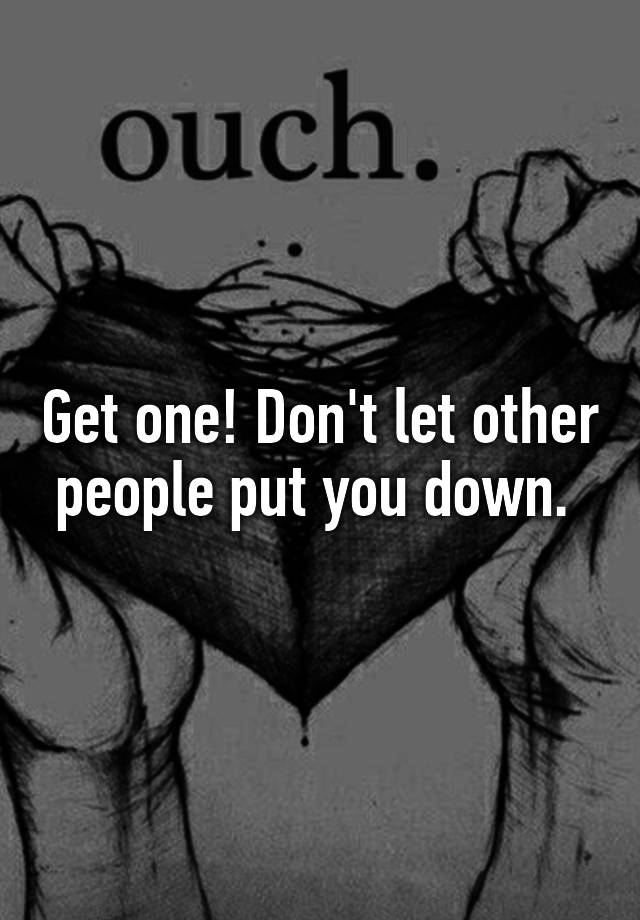 ouch.

Get one! Don't let other people put you down.